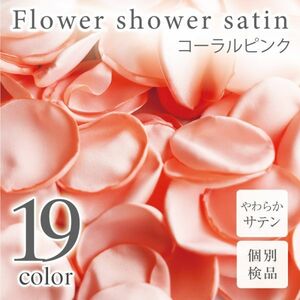 Flower shower satin
コーラルピンク

19
color

やわらか
サテン

個別
検品